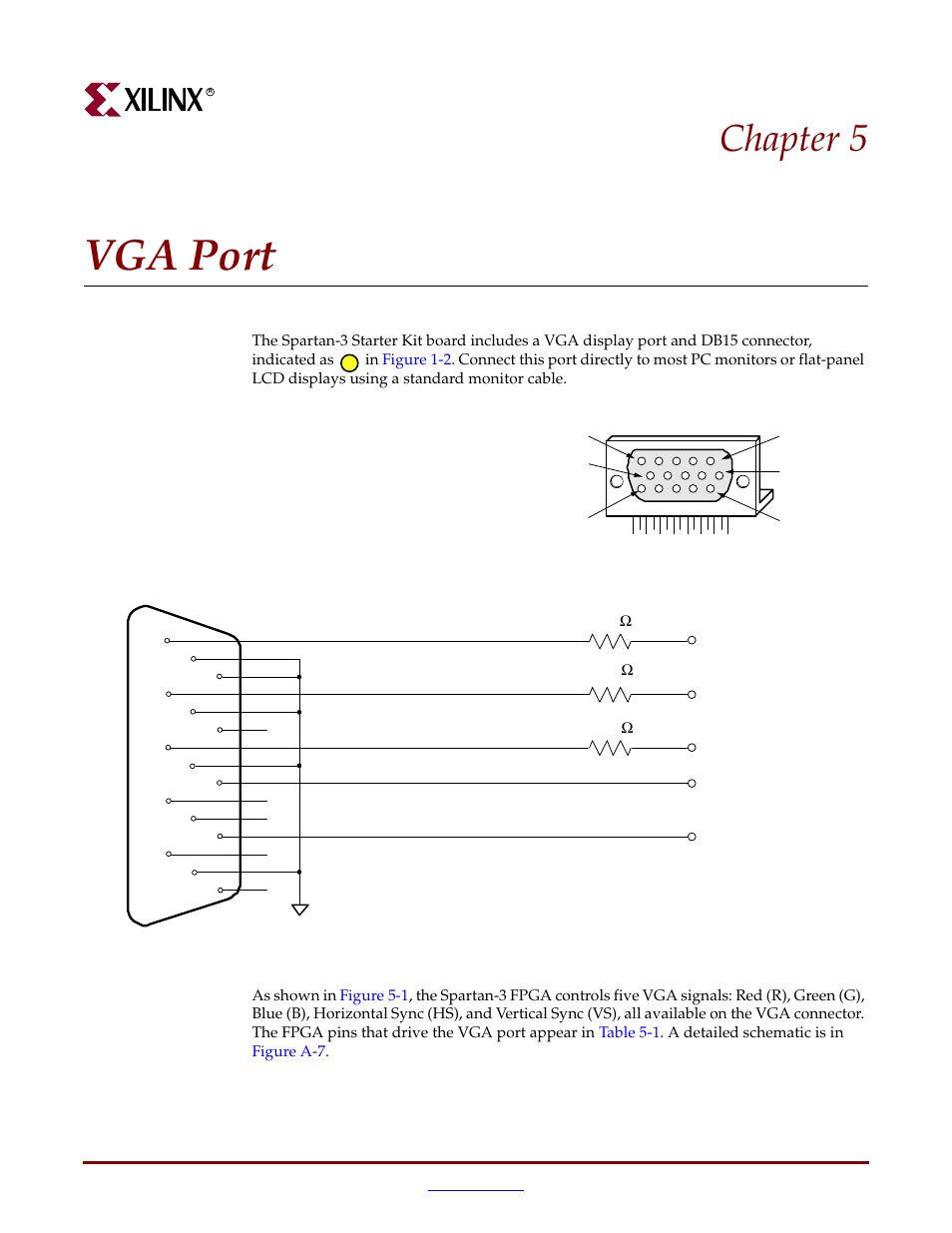 XILINX®

Chapter 5

VGA Port

The Spartan-3 Starter Kit board includes a VGA display port and DB15 connector, indicated as in Figure 1-2. Connect this port directly to most PC monitors or flat-panel LCD displays using a standard monitor cable.

Ω

Ω

Ω

As shown in Figure 5-1, the Spartan-3 FPGA controls five VGA signals: Red (R), Green (G), Blue (B), Horizontal Sync (HS), and Vertical Sync (VS), all available on the VGA connector. The FPGA pins that drive the VGA port appear in Table 5-1. A detailed schematic is in Figure A-7.